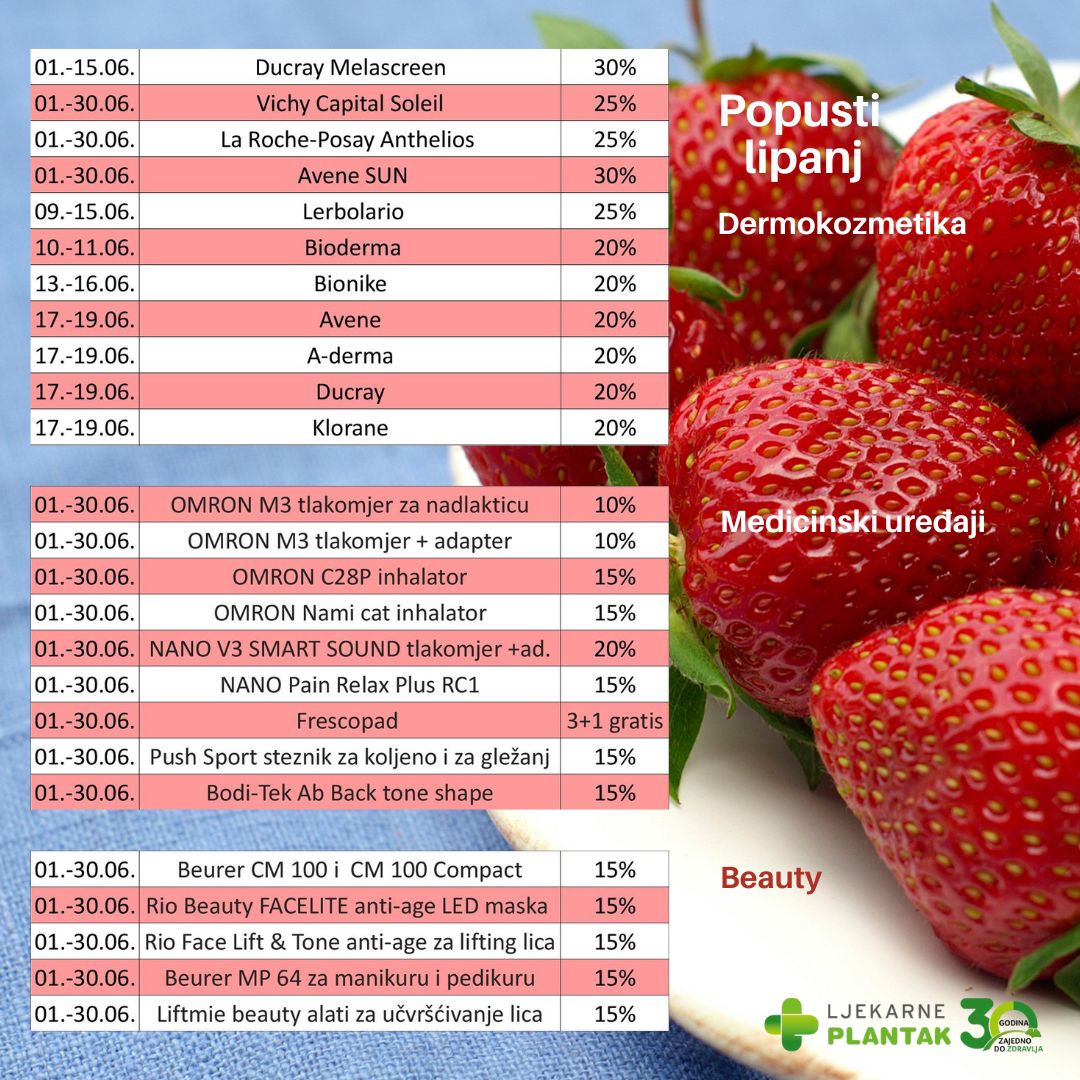 Popusti lipanj

Dermokozmetika

| 01.-15.06. | Ducray Melascreen | 30% |
|---|---|---|
| 01.-30.06. | Vichy Capital Soleil | 25% |
| 01.-30.06. | La Roche-Posay Anthelios | 25% |
| 01.-30.06. | Avene SUN | 30% |
| 09.-15.06. | Lerbolario | 25% |
| 10.-11.06. | Bioderma | 20% |
| 13.-16.06. | Bionike | 20% |
| 17.-19.06. | Avene | 20% |
| 17.-19.06. | A-derma | 20% |
| 17.-19.06. | Ducray | 20% |
| 17.-19.06. | Klorane | 20% |

Medicinski uređaji

| 01.-30.06. | OMRON M3 tlakomjer za nadlakticu | 10% |
|---|---|---|
| 01.-30.06. | OMRON M3 tlakomjer + adapter | 10% |
| 01.-30.06. | OMRON C28P inhalator | 15% |
| 01.-30.06. | OMRON Nami cat inhalator | 15% |
| 01.-30.06. | NANO V3 SMART SOUND tlakomjer +ad. | 20% |
| 01.-30.06. | NANO Pain Relax Plus RC1 | 15% |
| 01.-30.06. | Frescopad | 3+1 gratis |
| 01.-30.06. | Push Sport steznik za koljeno i za gležanj | 15% |
| 01.-30.06. | Bodi-Tek Ab Back tone shape | 15% |

Beauty

| 01.-30.06. | Beurer CM 100 i CM 100 Compact | 15% |
|---|---|---|
| 01.-30.06. | Rio Beauty FACELITE anti-age LED maska | 15% |
| 01.-30.06. | Rio Face Lift & Tone anti-age za lifting lica | 15% |
| 01.-30.06. | Beurer MP 64 za manikuru i pedikuru | 15% |
| 01.-30.06. | Liftmie beauty alati za učvršćivanje lica | 15% |

LJEKARNE PLANTAK 30 GODINA ZAJEDNO DO ZDRAVLJA